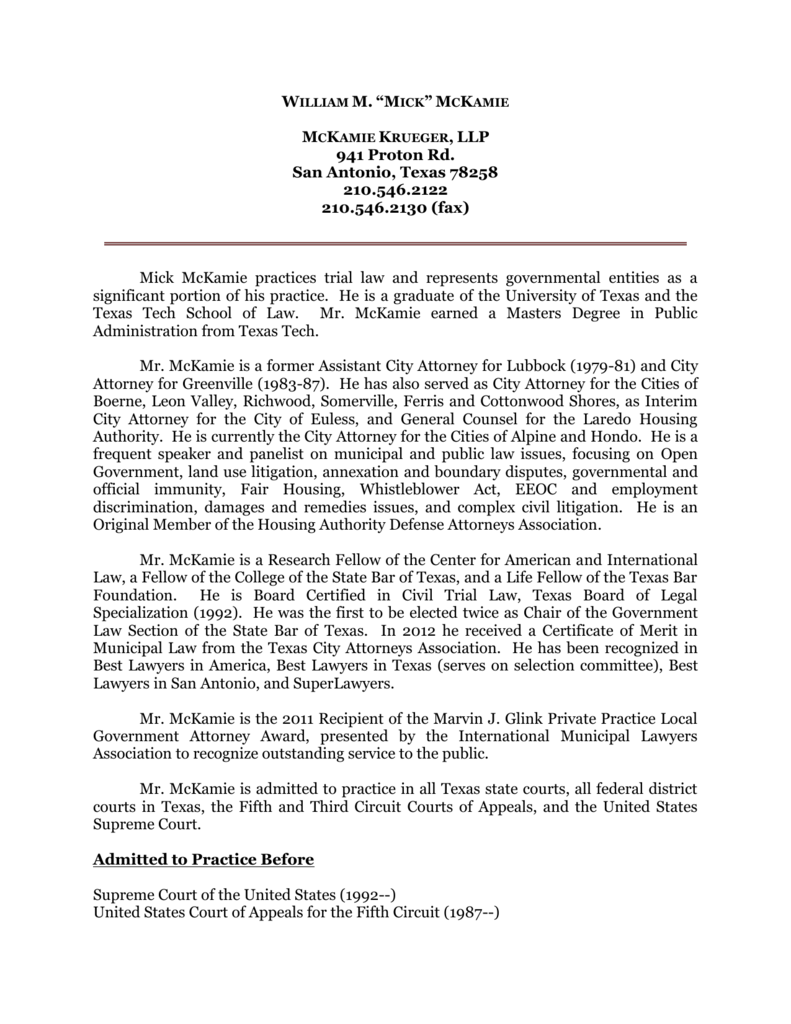 WILLIAM M. "MICK" MCKAMIE

MCKAMIE KRUEGER, LLP
941 Proton Rd.
San Antonio, Texas 78258
210.546.2122
210.546.2130 (fax)

Mick McKamie practices trial law and represents governmental entities as a significant portion of his practice. He is a graduate of the University of Texas and the Texas Tech School of Law. Mr. McKamie earned a Masters Degree in Public Administration from Texas Tech.

Mr. McKamie is a former Assistant City Attorney for Lubbock (1979-81) and City Attorney for Greenville (1983-87). He has also served as City Attorney for the Cities of Boerne, Leon Valley, Richwood, Somerville, Ferris and Cottonwood Shores, as Interim City Attorney for the City of Euless, and General Counsel for the Laredo Housing Authority. He is currently the City Attorney for the Cities of Alpine and Hondo. He is a frequent speaker and panelist on municipal and public law issues, focusing on Open Government, land use litigation, annexation and boundary disputes, governmental and official immunity, Fair Housing, Whistleblower Act, EEOC and employment discrimination, damages and remedies issues, and complex civil litigation. He is an Original Member of the Housing Authority Defense Attorneys Association.

Mr. McKamie is a Research Fellow of the Center for American and International Law, a Fellow of the College of the State Bar of Texas, and a Life Fellow of the Texas Bar Foundation. He is Board Certified in Civil Trial Law, Texas Board of Legal Specialization (1992). He was the first to be elected twice as Chair of the Government Law Section of the State Bar of Texas. In 2012 he received a Certificate of Merit in Municipal Law from the Texas City Attorneys Association. He has been recognized in Best Lawyers in America, Best Lawyers in Texas (serves on selection committee), Best Lawyers in San Antonio, and SuperLawyers.

Mr. McKamie is the 2011 Recipient of the Marvin J. Glink Private Practice Local Government Attorney Award, presented by the International Municipal Lawyers Association to recognize outstanding service to the public.

Mr. McKamie is admitted to practice in all Texas state courts, all federal district courts in Texas, the Fifth and Third Circuit Courts of Appeals, and the United States Supreme Court.

Admitted to Practice Before

Supreme Court of the United States (1992--)
United States Court of Appeals for the Fifth Circuit (1987--)